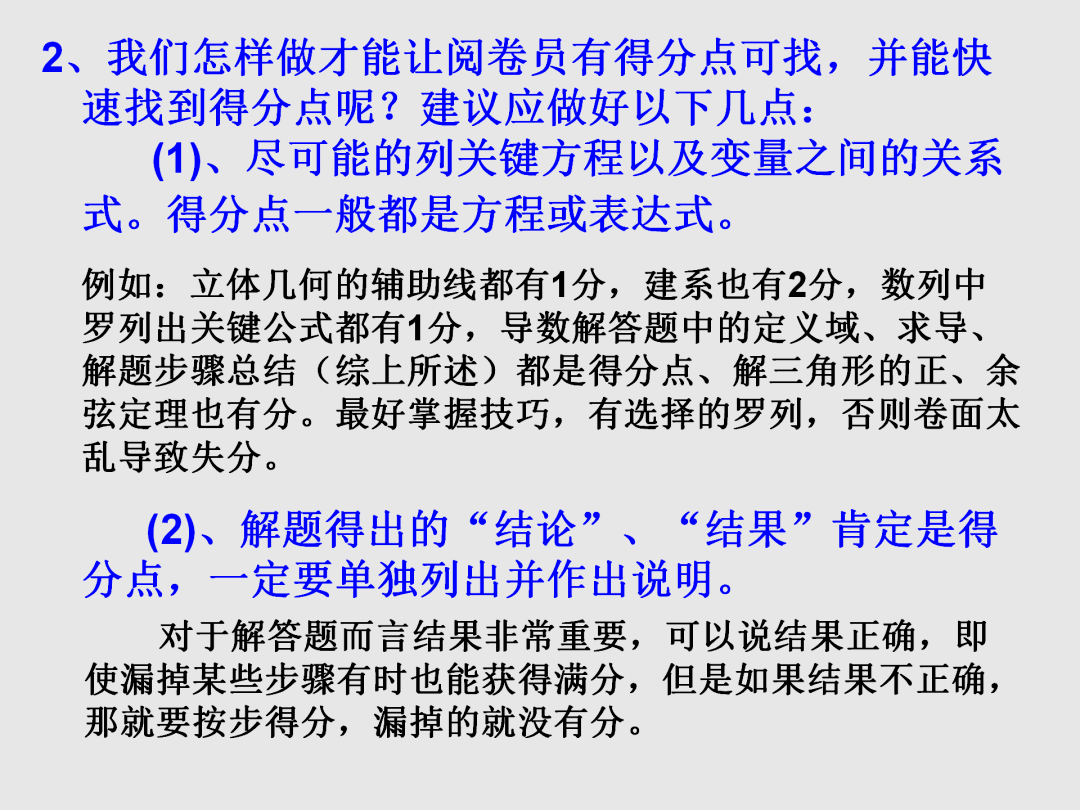 2、我们怎样做才能让阅卷员有得分点可找，并能快速找到得分点呢？建议应做好以下几点：

(1)、尽可能的列关键方程以及变量之间的关系式。得分点一般都是方程或表达式。

例如：立体几何的辅助线都有1分，建系也有2分，数列中罗列出关键公式都有1分，导数解答题中的定义域、求导、解题步骤总结（综上所述）都是得分点、解三角形的正、余弦定理也有分。最好掌握技巧，有选择的罗列，否则卷面太乱导致失分。

(2)、解题得出的“结论”、“结果”肯定是得分点，一定要单独列出并作出说明。

对于解答题而言结果非常重要，可以说结果正确，即使漏掉某些步骤有时也能获得满分，但是如果结果不正确，那就要按步得分，漏掉的就没有分。